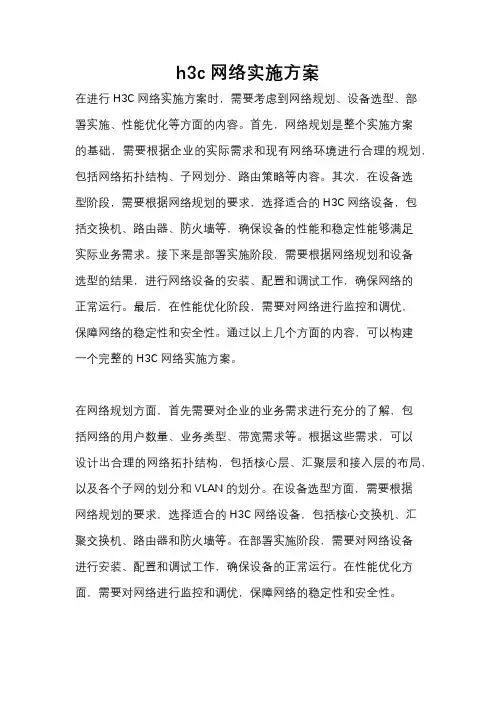 h3c 网络实施方案

在进行 H3C 网络实施方案时，需要考虑到网络规划、设备选型、部署实施、性能优化等方面的内容。首先，网络规划是整个实施方案的基础，需要根据企业的实际需求和现有网络环境进行合理的规划，包括网络拓扑结构、子网划分、路由策略等内容。其次，在设备选型阶段，需要根据网络规划的要求，选择适合的 H3C 网络设备，包括交换机、路由器、防火墙等，确保设备的性能和稳定性能够满足实际业务需求。接下来是部署实施阶段，需要根据网络规划和设备选型的结果，进行网络设备的安装、配置和调试工作，确保网络的正常运行。最后，在性能优化阶段，需要对网络进行监控和调优，保障网络的稳定性和安全性。通过以上几个方面的内容，可以构建一个完整的 H3C 网络实施方案。

在网络规划方面，首先需要对企业的业务需求进行充分的了解，包括网络的用户数量、业务类型、带宽需求等。根据这些需求，可以设计出合理的网络拓扑结构，包括核心层、汇聚层和接入层的布局，以及各个子网的划分和 VLAN 的划分。在设备选型方面，需要根据网络规划的要求，选择适合的 H3C 网络设备，包括核心交换机、汇聚交换机、路由器和防火墙等。在部署实施阶段，需要对网络设备进行安装、配置和调试工作，确保设备的正常运行。在性能优化方面，需要对网络进行监控和调优，保障网络的稳定性和安全性。